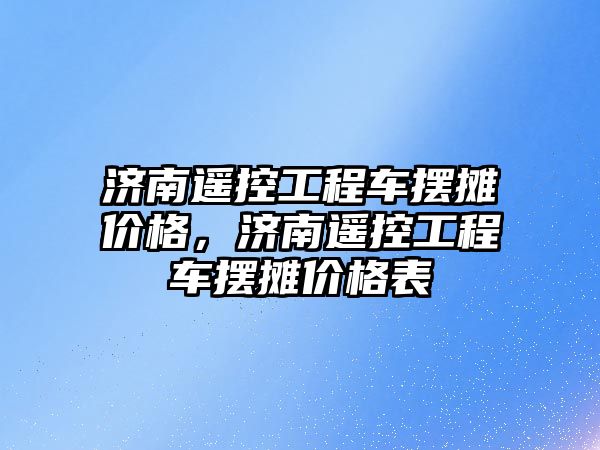 济南遥控工程车摆摊价格，济南遥控工程车摆摊价格表